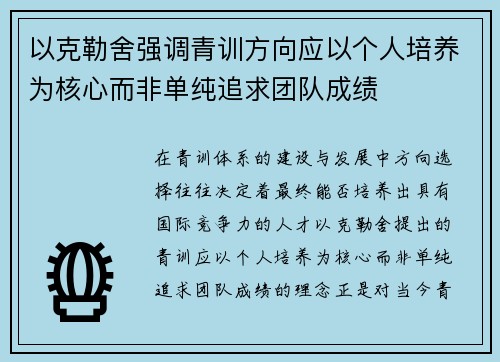 以克勒舍强调青训方向应以个人培养为核心而非单纯追求团队成绩

在青训体系的建设与发展中方向选择往往决定着最终能否培养出具有国际竞争力的人才以克勒舍提出的青训应以个人培养为核心而非单纯追求团队成绩的理念正是对当今青